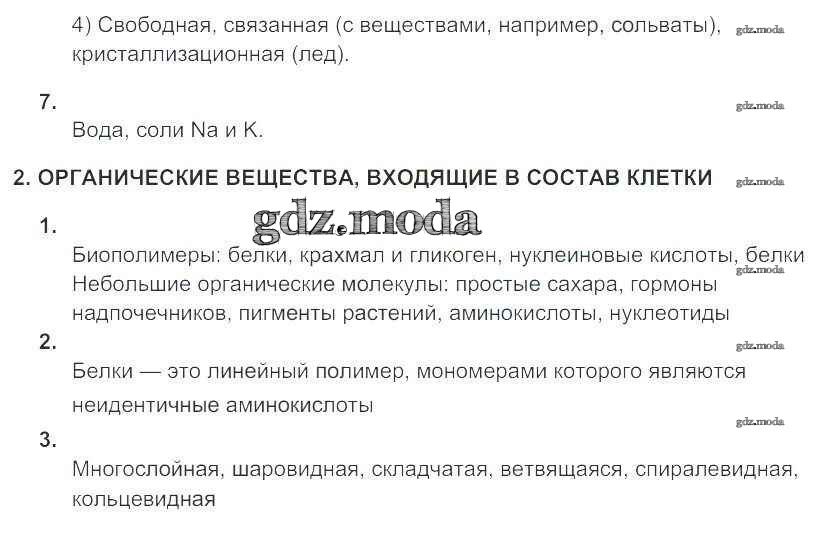 4) Свободная, связанная (с веществами, например, сольваты), кристаллизационная (лед).

gdz.moda

7.

gdz.moda

Вода, соли Na и K.

2. ОРГАНИЧЕСКИЕ ВЕЩЕСТВА, ВХОДЯЩИЕ В СОСТАВ КЛЕТКИ

gdz.moda

1.

gdz.moda

Биополимеры: белки, крахмал и гликоген, нуклеиновые кислоты, белки

gdz.moda

Небольшие органические молекулы: простые сахара, гормоны надпочечников, пигменты растений, аминокислоты, нуклеотиды

2.

gdz.moda

Белки — это линейный полимер, мономерами которого являются неидентичные аминокислоты

gdz.moda

3.

Многослойная, шаровидная, складчатая, ветвящаяся, спиралевидная, кольцевидная